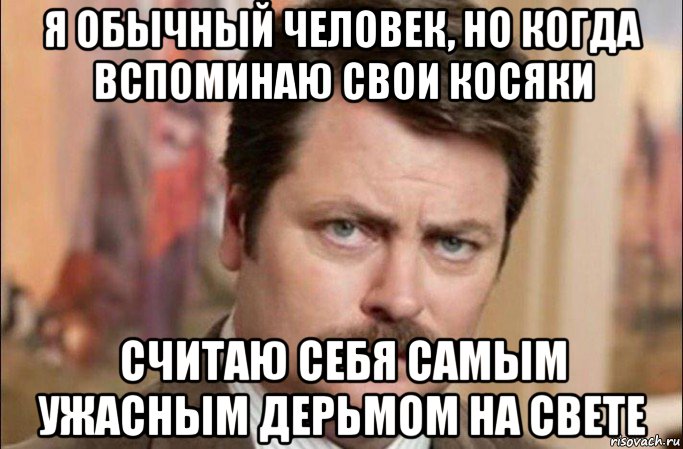 Я ОБЫЧНЫЙ ЧЕЛОВЕК, НО КОГДА ВСПОМИНАЮ СВОИ КОСЯКИ

СЧИТАЮ СЕБЯ САМЫМ УЖАСНЫМ ДЕРЬМОМ НА СВЕТЕ

risovach.ru